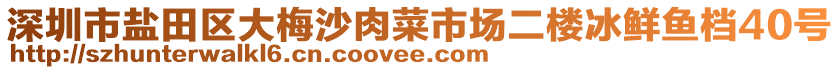 深圳市盐田区大梅沙肉菜市场二楼冰鲜鱼档40号
http://szhunterwalkl6.cn.coovee.com